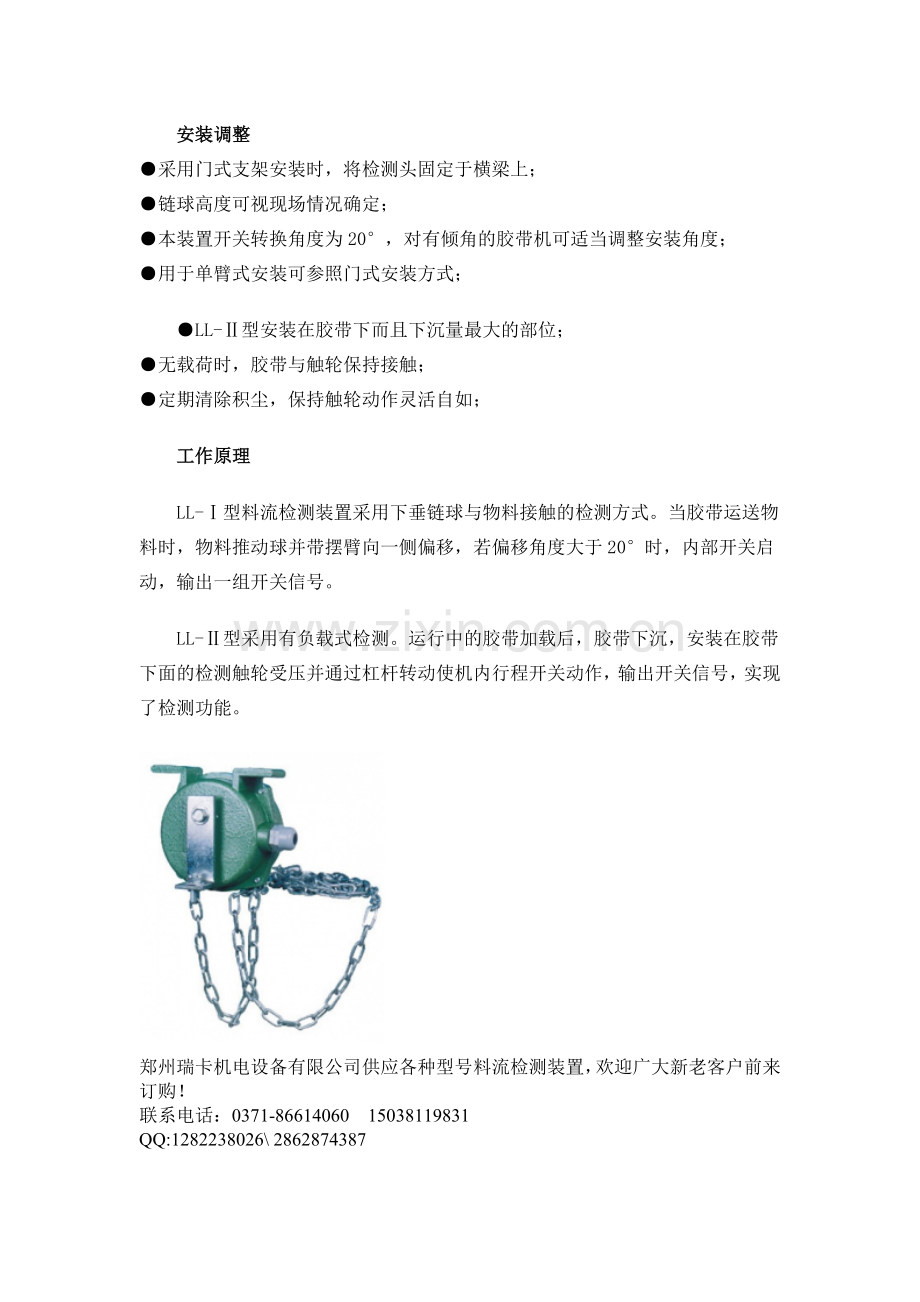 安装调整

●采用门式支架安装时，将检测头固定于横梁上；

●链球高度可视现场情况确定；

●本装置开关转换角度为 20°，对有倾角的胶带机可适当调整安装角度；

●用于单臂式安装可参照门式安装方式；

●LL-Ⅱ型安装在胶带下面且下沉量最大的部位；

●无载荷时，胶带与触轮保持接触；

●定期清除积尘，保持触轮动作灵活自如；

工作原理

LL-Ⅰ型料流检测装置采用下垂链球与物料接触的检测方式。当胶带运送物料时，物料推动球并带摆臂向一侧偏移，若偏移角度大于 20°时，内部开关启动，输出一组开关信号。

LL-Ⅱ型采用有负载式检测。运行中的胶带加载后，胶带下沉，安装在胶带下面的检测触轮受压并通过杠杆转动使机内行程开关动作，输出开关信号，实现了检测功能。

www.zixin.com.cn

郑州瑞卡机电设备有限公司供应各种型号料流检测装置，欢迎广大新老客户前来订购！
联系电话：0371-86614060 15038119831
QQ:1282238026\ 2862874387